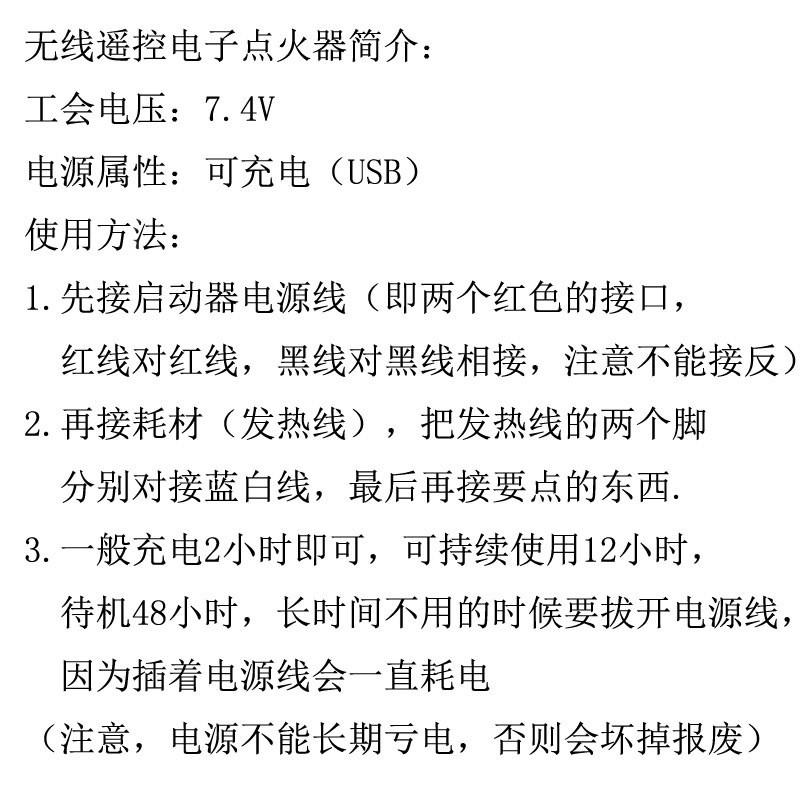 无线遥控电子点火器简介：
工会电压：7.4V
电源属性：可充电（USB）
使用方法：
1.先接启动器电源线（即两个红色的接口，红线对红线，黑线对黑线相接，注意不能接反）
2.再接耗材（发热线），把发热线的两个脚分别对接蓝白线，最后再接要点的东西.
3.一般充电2小时即可，可持续使用12小时，待机48小时，长时间不用的时候要拔开电源线，因为插着电源线会一直耗电
（注意，电源不能长期亏电，否则会坏掉报废）